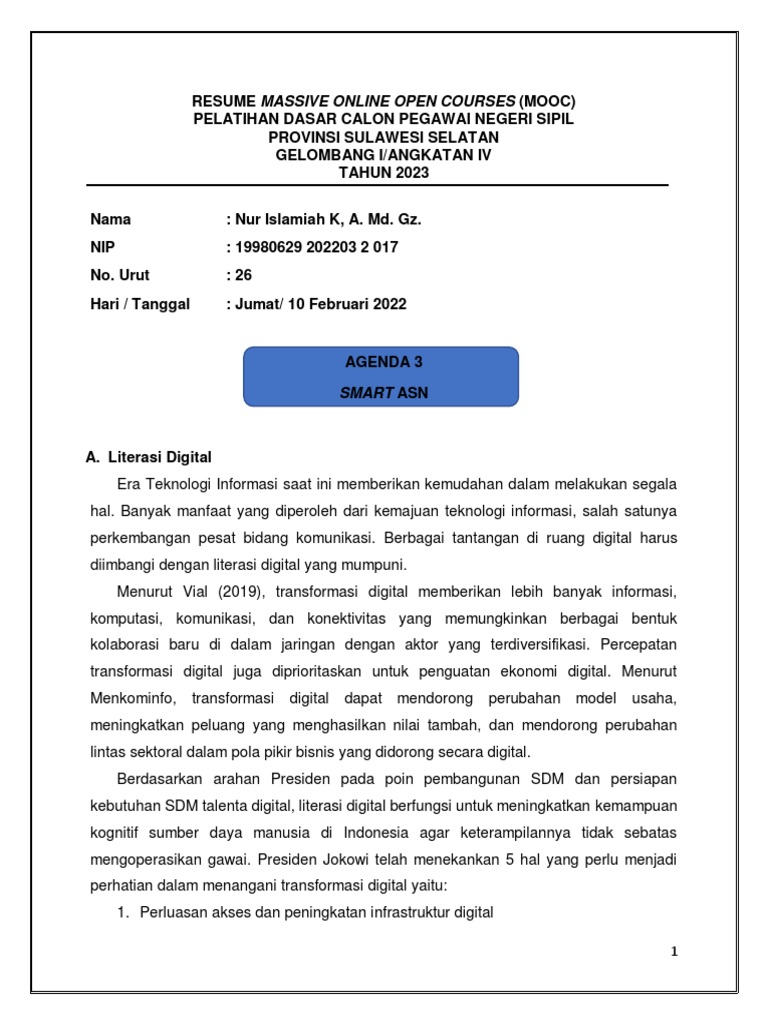 RESUME MASSIVE ONLINE OPEN COURSES (MOOC)
PELATIHAN DASAR CALON PEGAWAI NEGERI SIPIL
PROVINSI SULAWESI SELATAN
GELOMBANG I/ANGKATAN IV
TAHUN 2023

Nama : Nur Islamiah K, A. Md. Gz.
NIP : 19980629 202203 2 017
No. Urut : 26
Hari / Tanggal : Jumat/ 10 Februari 2022

AGENDA 3
SMART ASN

A. Literasi Digital

Era Teknologi Informasi saat ini memberikan kemudahan dalam melakukan segala hal. Banyak manfaat yang diperoleh dari kemajuan teknologi informasi, salah satunya perkembangan pesat bidang komunikasi. Berbagai tantangan di ruang digital harus diimbangi dengan literasi digital yang mumpuni.

Menurut Vial (2019), transformasi digital memberikan lebih banyak informasi, komputasi, komunikasi, dan konektivitas yang memungkinkan berbagai bentuk kolaborasi baru di dalam jaringan dengan aktor yang terdiversifikasi. Percepatan transformasi digital juga diprioritaskan untuk penguatan ekonomi digital. Menurut Menkominfo, transformasi digital dapat mendorong perubahan model usaha, meningkatkan peluang yang menghasilkan nilai tambah, dan mendorong perubahan lintas sektoral dalam pola pikir bisnis yang didorong secara digital.

Berdasarkan arahan Presiden pada poin pembangunan SDM dan persiapan kebutuhan SDM talenta digital, literasi digital berfungsi untuk meningkatkan kemampuan kognitif sumber daya manusia di Indonesia agar keterampilannya tidak sebatas mengoperasikan gawai. Presiden Jokowi telah menekankan 5 hal yang perlu menjadi perhatian dalam menangani transformasi digital yaitu:

1. Perluasan akses dan peningkatan infrastruktur digital

1